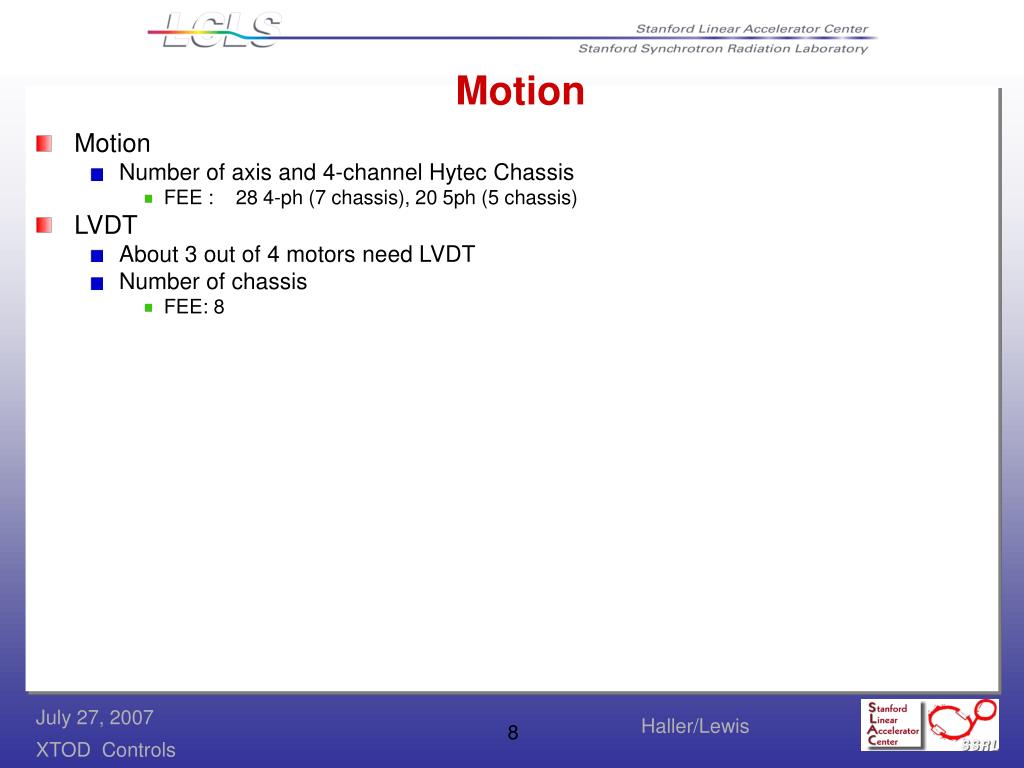 LCLS

Stanford Linear Accelerator Center

Stanford Synchrotron Radiation Laboratory

Motion

Motion

Number of axis and 4-channel Hytec Chassis

FEE : 28 4-ph (7 chassis), 20 5ph (5 chassis)

LVDT

About 3 out of 4 motors need LVDT

Number of chassis

FEE: 8

July 27, 2007

XTOD Controls

8

Haller/Lewis

Stanford Linear Accelerator Center

SSRL